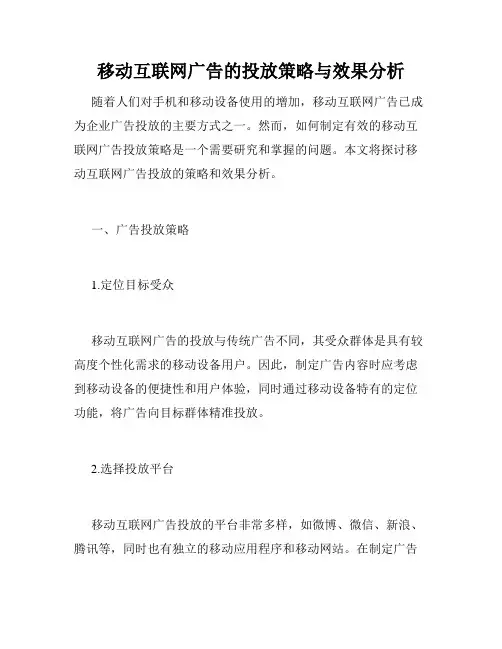 移动互联网广告的投放策略与效果分析

随着人们对手机和移动设备使用的增加，移动互联网广告已成为企业广告投放的主要方式之一。然而，如何制定有效的移动互联网广告投放策略是一个需要研究和掌握的问题。本文将探讨移动互联网广告投放的策略和效果分析。

一、广告投放策略

1.定位目标受众

移动互联网广告的投放与传统广告不同，其受众群体是具有较高度个性化需求的移动设备用户。因此，制定广告内容时应考虑到移动设备的便捷性和用户体验，同时通过移动设备特有的定位功能，将广告向目标群体精准投放。

2.选择投放平台

移动互联网广告投放的平台非常多样，如微博、微信、新浪、腾讯等，同时也有独立的移动应用程序和移动网站。在制定广告